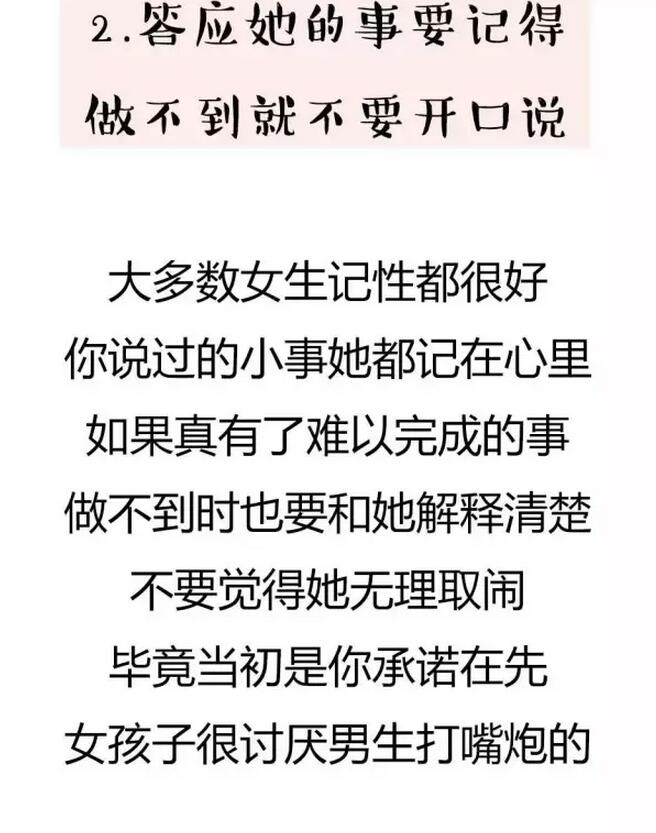 2.答应她的事要记得
做不到就不要开口说

大多数女生记性都很好
你说过的小事她都记在心里
如果真有了难以完成的事
做不到时也要和她解释清楚
不要觉得她无理取闹
毕竟当初是你承诺在先
女孩子很讨厌男生打嘴炮的